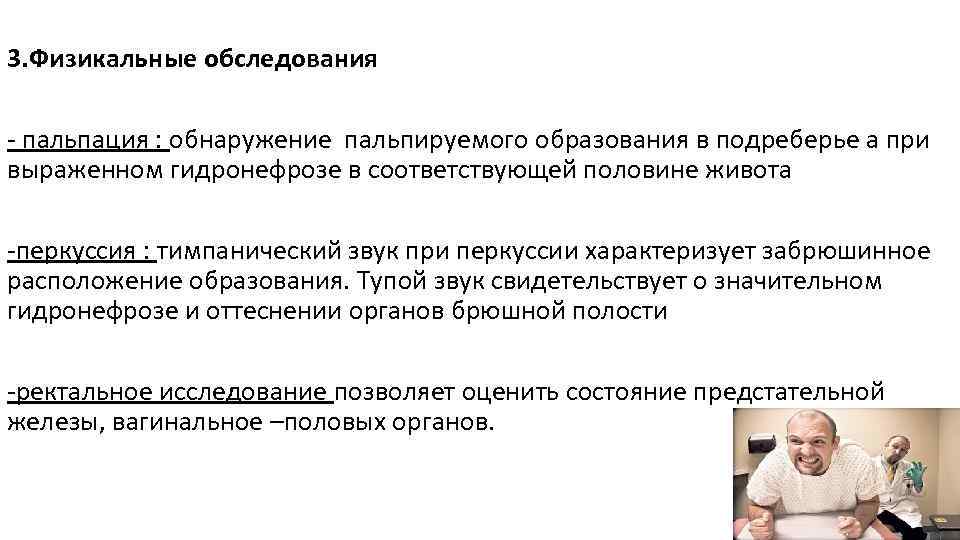 3.Физикальные обследования

- пальпация : обнаружение пальпируемого образования в подреберье а при выраженном гидронефрозе в соответствующей половине живота

-перкуссия : тимпанический звук при перкуссии характеризует забрюшинное расположение образования. Тупой звук свидетельствует о значительном гидронефрозе и оттеснении органов брюшной полости

-ректальное исследование позволяет оценить состояние предстательной железы, вагинальное –половых органов.